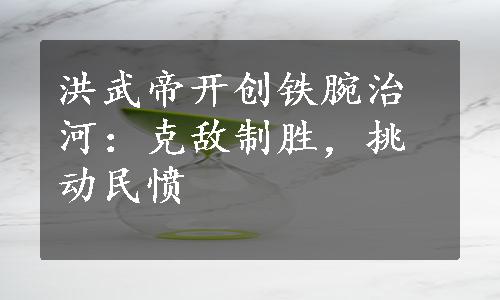 洪武帝开创铁腕治河：克敌制胜，挑动民愤